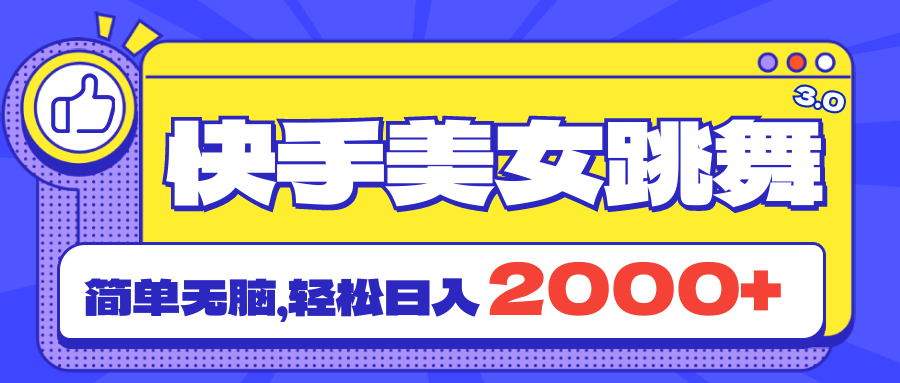 3.0

快手美女跳舞

简单无脑,轻松日入 2000+